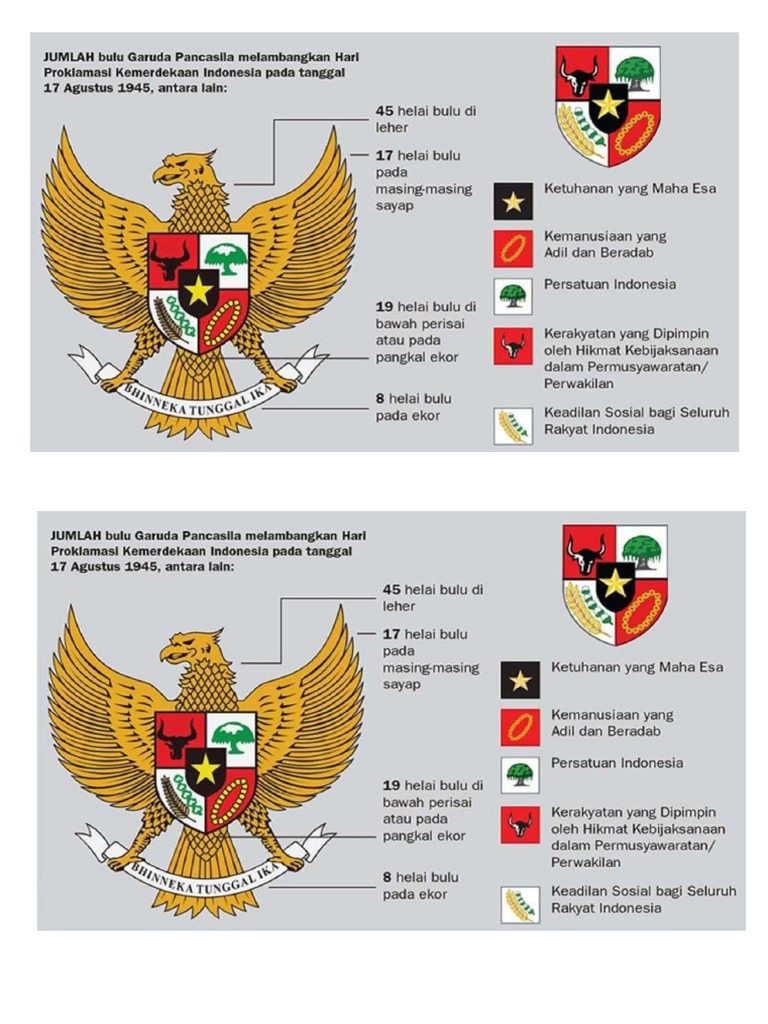 JUMLAH bulu Garuda Pancasila melambangkan Hari Proklamasi Kemerdekaan Indonesia pada tanggal 17 Agustus 1945, antara lain:

45 helai bulu di leher

17 helai bulu pada masing-masing sayap

19 helai bulu di bawah perisai atau pada pangkal ekor

8 helai bulu pada ekor

BHINNEKA TUNGGAL IKA

Ketuhanan yang Maha Esa

Kemanusiaan yang Adil dan Beradab

Persatuan Indonesia

Kerakyatan yang Dipimpin oleh Hikmat Kebijaksanaan dalam Permusyawaratan/ Perwakilan

Keadilan Sosial bagi Seluruh Rakyat Indonesia

JUMLAH bulu Garuda Pancasila melambangkan Hari Proklamasi Kemerdekaan Indonesia pada tanggal 17 Agustus 1945, antara lain:

45 helai bulu di leher

17 helai bulu pada masing-masing sayap

19 helai bulu di bawah perisai atau pada pangkal ekor

8 helai bulu pada ekor

BHINNEKA TUNGGAL IKA

Ketuhanan yang Maha Esa

Kemanusiaan yang Adil dan Beradab

Persatuan Indonesia

Kerakyatan yang Dipimpin oleh Hikmat Kebijaksanaan dalam Permusyawaratan/ Perwakilan

Keadilan Sosial bagi Seluruh Rakyat Indonesia